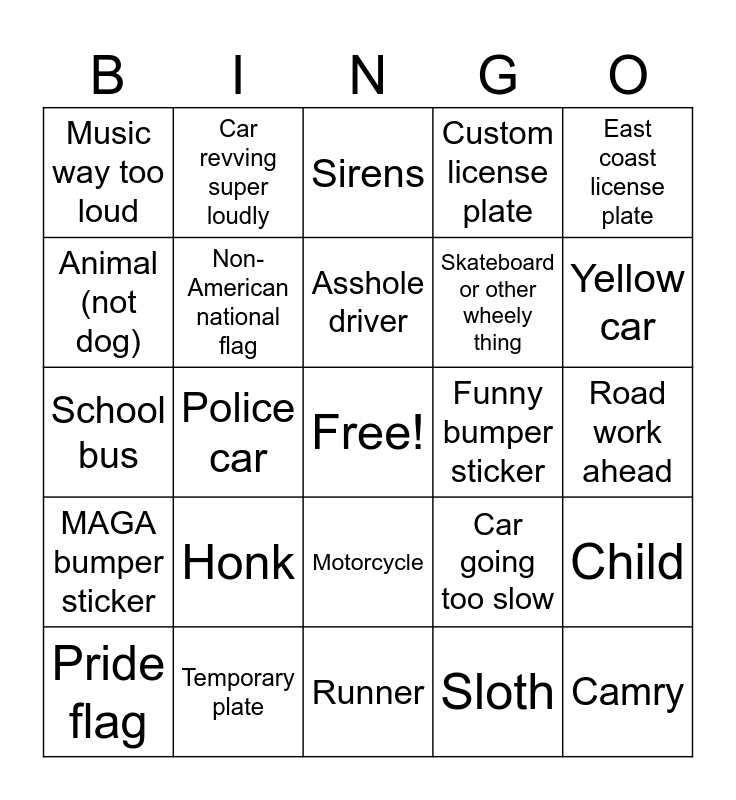 | B | I | N | G | O |
|---|---|---|---|---|
| Music way too loud | Car revving super loudly | Sirens | Custom license plate | East coast license plate |
| Animal (not dog) | Non-American national flag | Asshole driver | Skateboard or other wheely thing | Yellow car |
| School bus | Police car | Free! | Funny bumper sticker | Road work ahead |
| MAGA bumper sticker | Honk | Motorcycle | Car going too slow | Child |
| Pride flag | Temporary plate | Runner | Sloth | Camry |